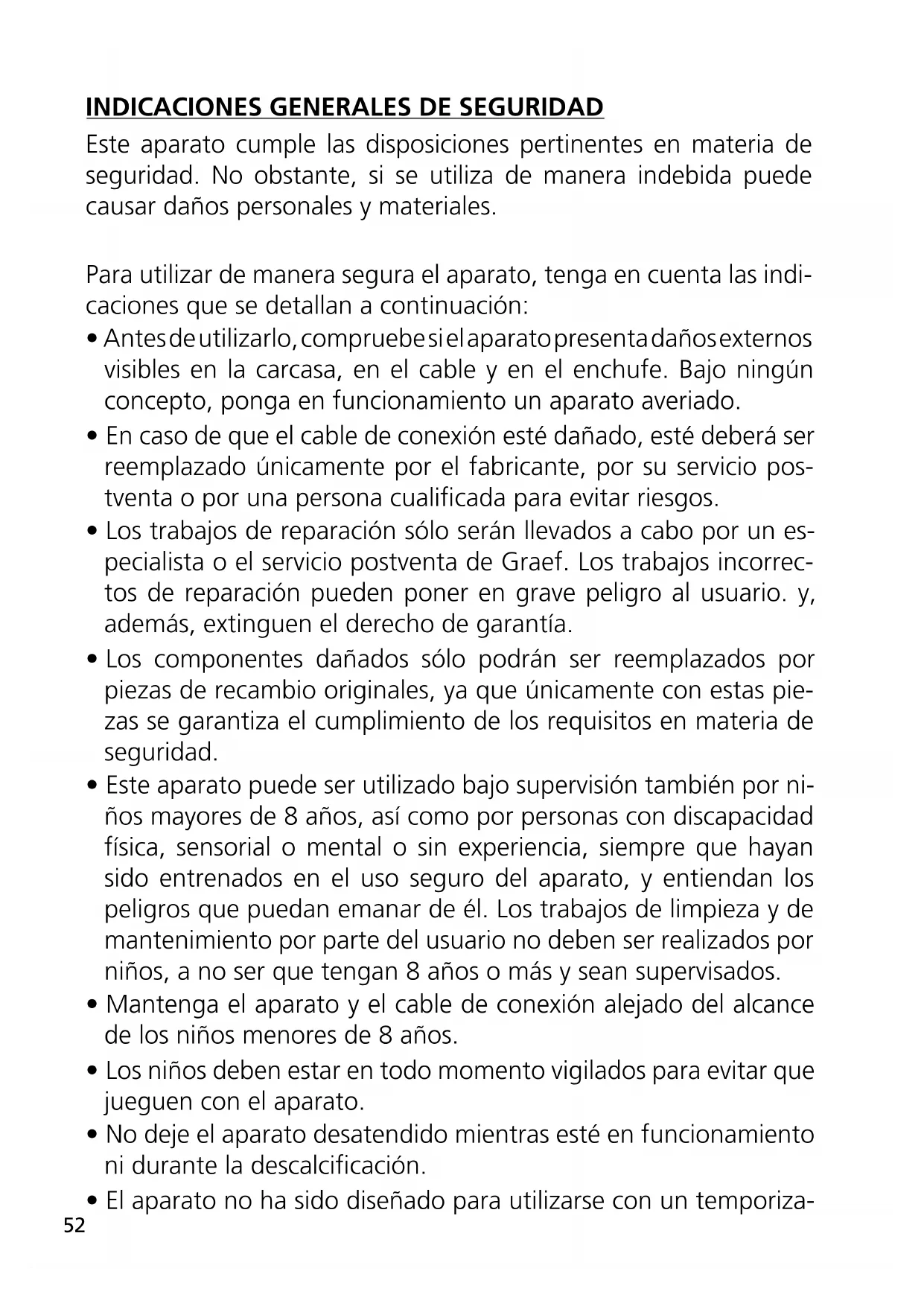 INDICACIONES GENERALES DE SEGURIDAD

Este aparato cumple las disposiciones pertinentes en materia de seguridad. No obstante, si se utiliza de manera indebida puede causar daños personales y materiales.

Para utilizar de manera segura el aparato, tenga en cuenta las indicaciones que se detallan a continuación:

• Antes de utilizarlo, compruebe si el aparato presenta daños externos visibles en la carcasa, en el cable y en el enchufe. Bajo ningún concepto, ponga en funcionamiento un aparato averiado.

• En caso de que el cable de conexión esté dañado, esté deberá ser reemplazado únicamente por el fabricante, por su servicio postventa o por una persona cualificada para evitar riesgos.

• Los trabajos de reparación sólo serán llevados a cabo por un especialista o el servicio postventa de Graef. Los trabajos incorrectos de reparación pueden poner en grave peligro al usuario. y, además, extinguen el derecho de garantía.

• Los componentes dañados sólo podrán ser reemplazados por piezas de recambio originales, ya que únicamente con estas piezas se garantiza el cumplimiento de los requisitos en materia de seguridad.

• Este aparato puede ser utilizado bajo supervisión también por niños mayores de 8 años, así como por personas con discapacidad física, sensorial o mental o sin experiencia, siempre que hayan sido entrenados en el uso seguro del aparato, y entiendan los peligros que puedan emanar de él. Los trabajos de limpieza y de mantenimiento por parte del usuario no deben ser realizados por niños, a no ser que tengan 8 años o más y sean supervisados.

• Mantenga el aparato y el cable de conexión alejado del alcance de los niños menores de 8 años.

• Los niños deben estar en todo momento vigilados para evitar que jueguen con el aparato.

• No deje el aparato desatendido mientras esté en funcionamiento ni durante la descalcificación.

• El aparato no ha sido diseñado para utilizarse con un temporiza-

52